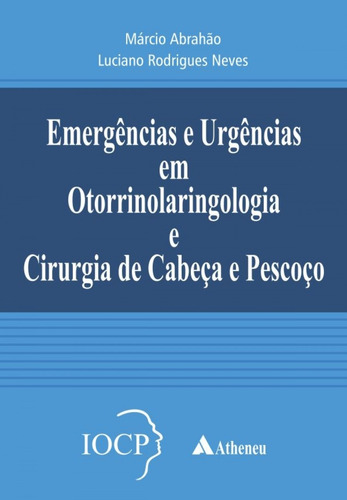 Márcio Abrahão
Luciano Rodrigues Neves

Emergências e Urgências
em
Otorrinolaringologia
e
Cirurgia de Cabeça e Pescoço

IOCP

Atheneu